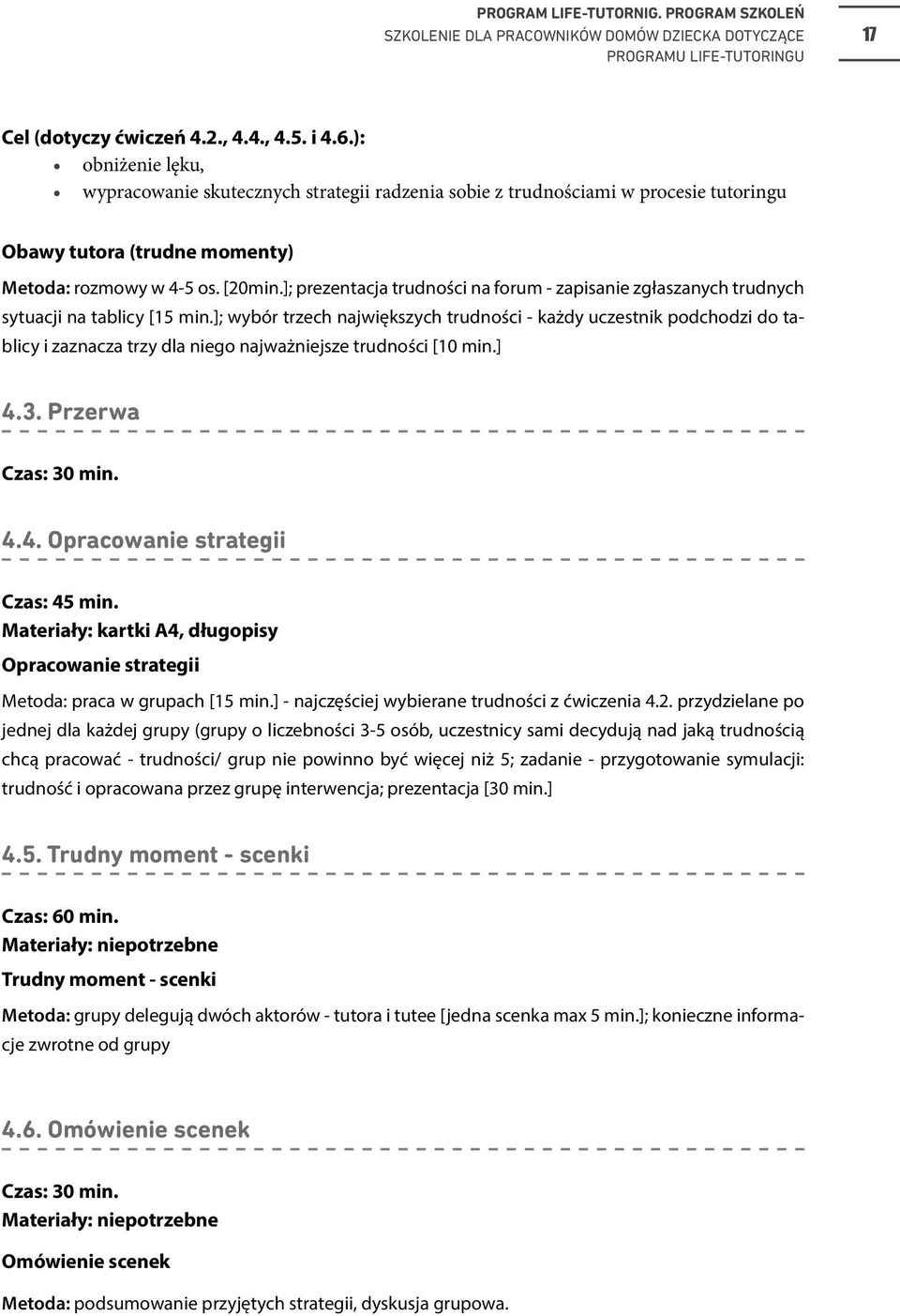 PROGRAM LIFE-TUTORNIG. PROGRAM SZKOLEŃ
SZKOLENIE DLA PRACOWNIKÓW DOMÓW DZIECKA DOTYCZĄCE PROGRAMU LIFE-TUTORINGU

17

Cel (dotyczy ćwiczeń 4.2., 4.4., 4.5. i 4.6.):
• obniżenie lęku,
• wypracowanie skutecznych strategii radzenia sobie z trudnościami w procesie tutoringu

Obawy tutora (trudne momenty)

Metoda: rozmowy w 4-5 os. [20min.]; prezentacja trudności na forum - zapisanie zgłaszanych trudnych sytuacji na tablicy [15 min.]; wybór trzech największych trudności - każdy uczestnik podchodzi do tablicy i zaznacza trzy dla niego najważniejsze trudności [10 min.]

4.3. Przerwa

Czas: 30 min.

4.4. Opracowanie strategii

Czas: 45 min.
Materiały: kartki A4, długopisy
Opracowanie strategii

Metoda: praca w grupach [15 min.] - najczęściej wybierane trudności z ćwiczenia 4.2. przydzielane po jednej dla każdej grupy (grupy o liczebności 3-5 osób, uczestnicy sami decydują nad jaką trudnością chcą pracować - trudności/ grup nie powinno być więcej niż 5; zadanie - przygotowanie symulacji: trudność i opracowana przez grupę interwencja; prezentacja [30 min.]

4.5. Trudny moment - scenki

Czas: 60 min.
Materiały: niepotrzebne
Trudny moment - scenki

Metoda: grupy delegują dwóch aktorów - tutora i tutee [jedna scenka max 5 min.]; konieczne informacje zwrotne od grupy

4.6. Omówienie scenek

Czas: 30 min.
Materiały: niepotrzebne

Omówienie scenek

Metoda: podsumowanie przyjętych strategii, dyskusja grupowa.